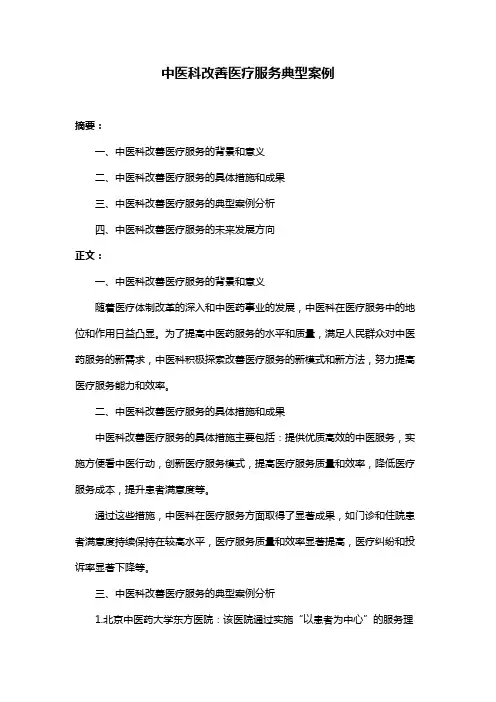 中医科改善医疗服务典型案例

摘要：

一、中医科改善医疗服务的背景和意义

二、中医科改善医疗服务的具体措施和成果

三、中医科改善医疗服务的典型案例分析

四、中医科改善医疗服务的未来发展方向

正文：

一、中医科改善医疗服务的背景和意义

随着医疗体制改革的深入和中医药事业的发展，中医科在医疗服务中的地位和作用日益凸显。为了提高中医药服务的水平和质量，满足人民群众对中医药服务的新需求，中医科积极探索改善医疗服务的新模式和新方法，努力提高医疗服务能力和效率。

二、中医科改善医疗服务的具体措施和成果

中医科改善医疗服务的具体措施主要包括：提供优质高效的中医服务，实施方便看中医行动，创新医疗服务模式，提高医疗服务质量和效率，降低医疗服务成本，提升患者满意度等。

通过这些措施，中医科在医疗服务方面取得了显著成果，如门诊和住院患者满意度持续保持在较高水平，医疗服务质量和效率显著提高，医疗纠纷和投诉率显著下降等。

三、中医科改善医疗服务的典型案例分析

1.北京中医药大学东方医院：该医院通过实施“以患者为中心”的服务理